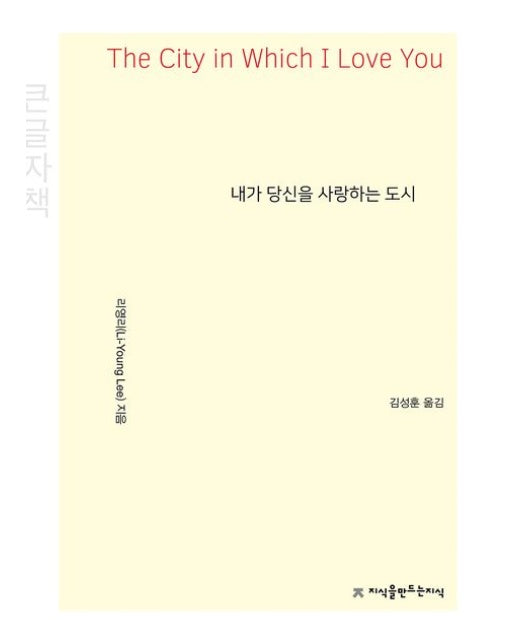 큰글자책

The City in Which I Love You

내가 당신을 사랑하는 도시

리영리(Li-Young Lee) 지음

김성훈 옮김

지식을만드는지식